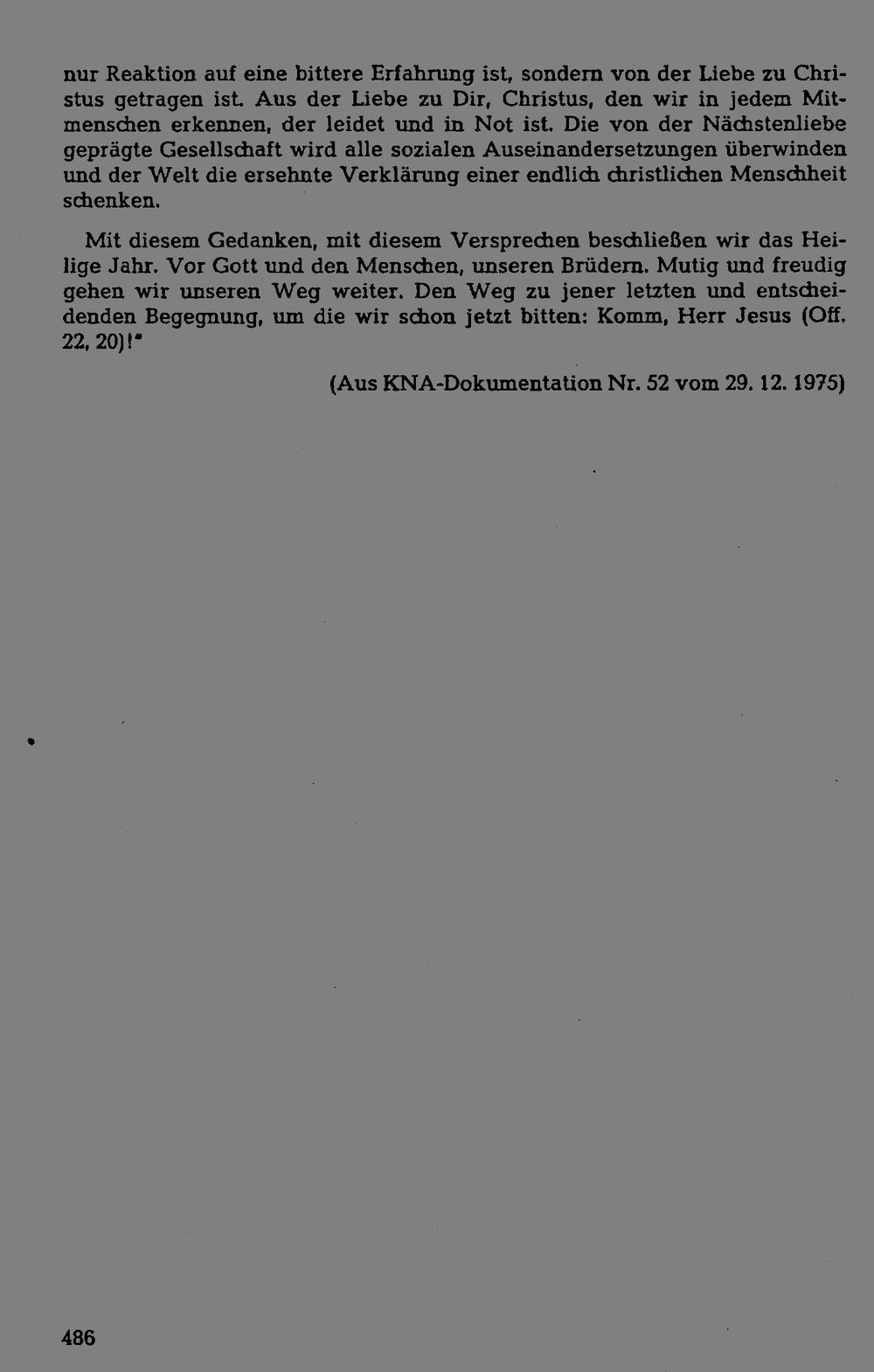 nur Reaktion auf eine bittere Erfahrung ist, sondern von der Liebe zu Christus getragen ist. Aus der Liebe zu Dir, Christus, den wir in jedem Mitmenschen erkennen, der leidet und in Not ist. Die von der Nächstenliebe geprägte Gesellschaft wird alle sozialen Auseinandersetzungen überwinden und der Welt die ersehnte Verklärung einer endlich christlichen Menschheit schenken.

Mit diesem Gedanken, mit diesem Versprechen beschließen wir das Heilige Jahr. Vor Gott und den Menschen, unseren Brüdern. Mutig und freudig gehen wir unseren Weg weiter. Den Weg zu jener letzten und entscheidenden Begegnung, um die wir schon jetzt bitten: Komm, Herr Jesus (Off. 22, 20)!"

(Aus KNA-Dokumentation Nr. 52 vom 29. 12. 1975)

486